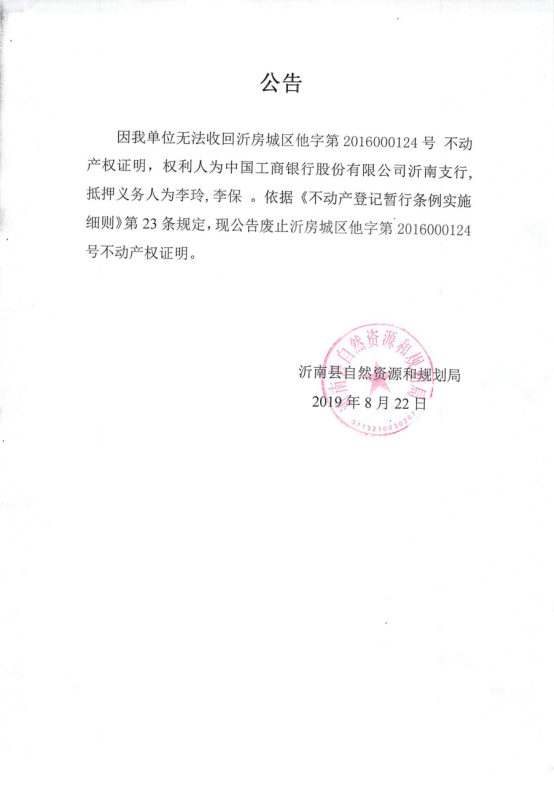 公告

因我单位无法收回沂房城区他字第 2016000124 号 不动产权证明，权利人为中国工商银行股份有限公司沂南支行，抵押义务人为李玲，李保 。依据《不动产登记暂行条例实施细则》第 23 条规定，现公告废止沂房城区他字第 2016000124 号不动产权证明。

沂南县自然资源和规划局
2019 年 8 月 22 日

沂南县自然资源和规划局
3713210030267